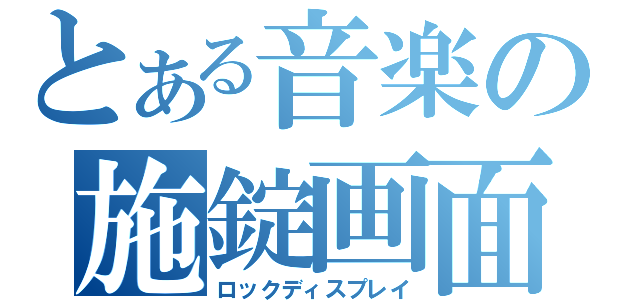 とある音楽の
施錠画面
ロックディスプレイ